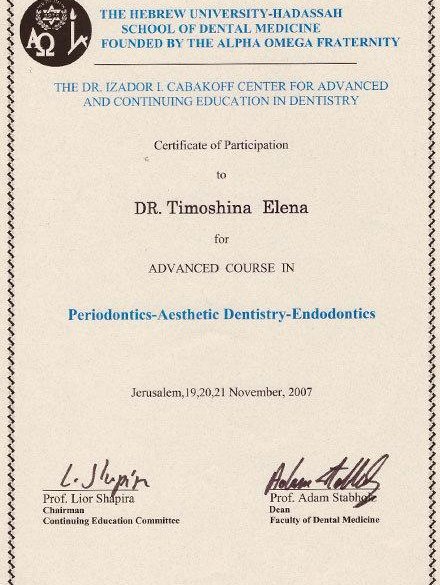 ΑΩ

THE HEBREW UNIVERSITY-HADASSAH
SCHOOL OF DENTAL MEDICINE
FOUNDED BY THE ALPHA OMEGA FRATERNITY

THE DR. IZADOR I. CABAKOFF CENTER FOR ADVANCED AND CONTINUING EDUCATION IN DENTISTRY

Certificate of Participation

to

DR. Timoshina Elena

for

ADVANCED COURSE IN

Periodontics-Aesthetic Dentistry-Endodontics

Jerusalem,19,20,21 November, 2007

L. Shapira
Prof. Lior Shapira
Chairman
Continuing Education Committee

Adam Stabholz
Prof. Adam Stabholz
Dean
Faculty of Dental Medicine